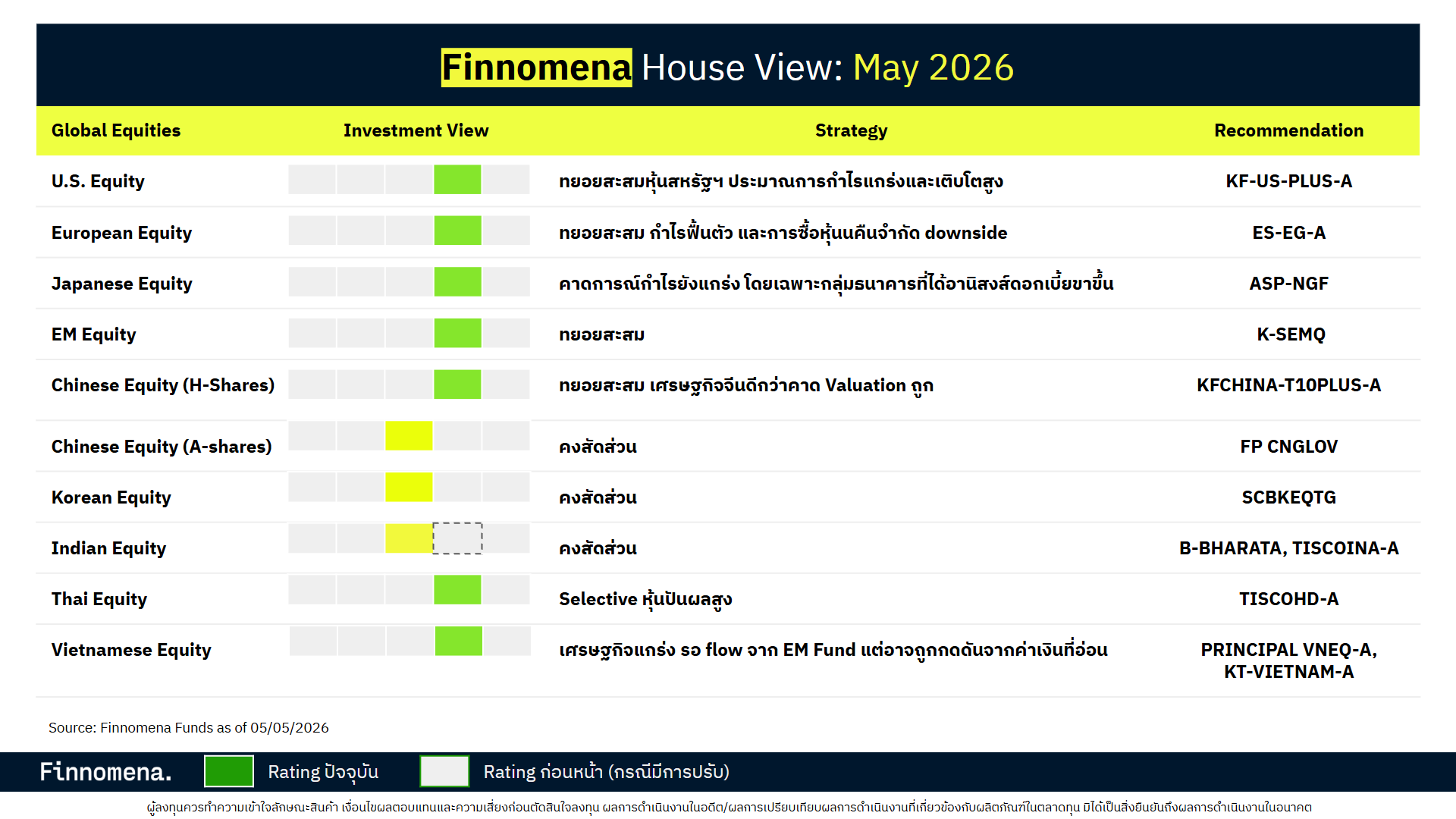 Finnomena House View: May 2026

| Global Equities | Investment View | Strategy | Recommendation |
|---|---|---|---|
| U.S. Equity | | ทยอยสะสมหุ้นสหรัฐฯ ประมาณการกำไรแกร่งและเติบโตสูง | KF-US-PLUS-A |
| European Equity | | ทยอยสะสม กำไรฟื้นตัว และการซื้อหุ้นคืนจำกัด downside | ES-EG-A |
| Japanese Equity | | คาดการณ์กำไรยังแกร่ง โดยเฉพาะกลุ่มธนาคารที่ได้อานิสงส์ดอกเบี้ยขาขึ้น | ASP-NGF |
| EM Equity | | ทยอยสะสม | K-SEMQ |
| Chinese Equity (H-Shares) | | ทยอยสะสม เศรษฐกิจจีนดีกว่าคาด Valuation ถูก | KFCHINA-T10PLUS-A |
| Chinese Equity (A-shares) | | คงสัดส่วน | FP CNGLOV |
| Korean Equity | | คงสัดส่วน | SCBKEQTG |
| Indian Equity | | คงสัดส่วน | B-BHARATA, TISCOINA-A |
| Thai Equity | | Selective หุ้นปันผลสูง | TISCOHD-A |
| Vietnamese Equity | | เศรษฐกิจแกร่ง รอ flow จาก EM Fund แต่อาจถูกกดดันจากค่าเงินที่อ่อน | PRINCIPAL VNEQ-A, KT-VIETNAM-A |

Source: Finnomena Funds as of 05/05/2026

Finnomena. Rating ปัจจุบัน Rating ก่อนหน้า (กรณีมีการปรับ)

ผู้ลงทุนควรทำความเข้าใจลักษณะสินค้า เงื่อนไขผลตอบแทนและความเสี่ยงก่อนตัดสินใจลงทุน ผลการดำเนินงานในอดีต/ผลการเปรียบเทียบผลการดำเนินงานที่เกี่ยวข้องกับผลิตภัณฑ์ในตลาดทุน มิได้เป็นสิ่งยืนยันถึงผลการดำเนินงานในอนาคต